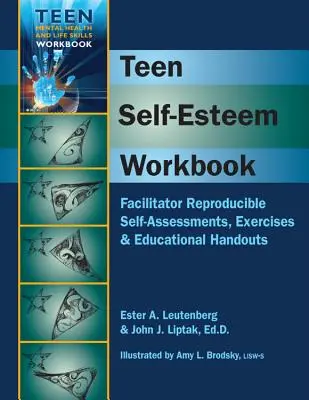 TEEN
MENTAL HEALTH AND LIFE SKILLS
WORKBOOK

Teen
Self-Esteem
Workbook

Facilitator Reproducible Self-Assessments, Exercises & Educational Handouts

Ester A. Leutenberg
& John J. Liptak, Ed.D.

Illustrated by Amy L. Brodsky, LISW-S